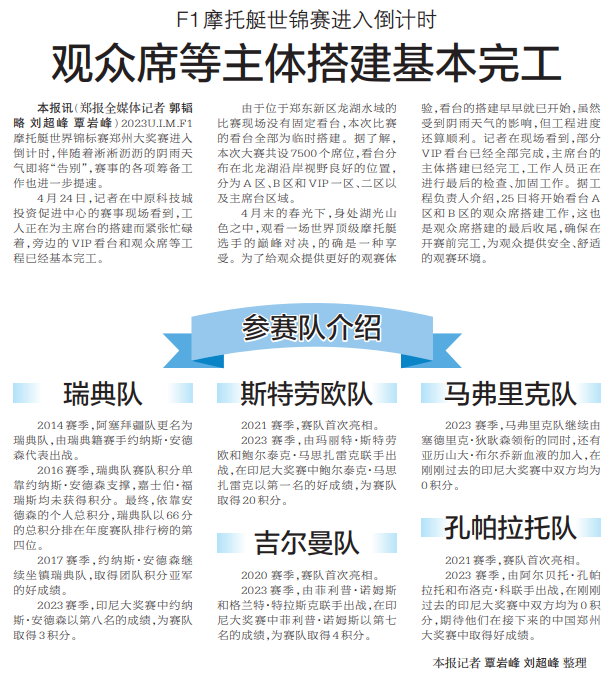 F1摩托艇世锦赛进入倒计时

观众席等主体搭建基本完工

本报讯（郑报全媒体记者 郭韬略 刘超峰 覃岩峰）2023U.I.M.F1摩托艇世界锦标赛郑州大奖赛进入倒计时，伴随着淅淅沥沥的阴雨天气即将“告别”，赛事的各项筹备工作也进一步提速。

4月24日，记者在中原科技城投资促进中心的赛事现场看到，工人正在为主席台的搭建而紧张忙碌着，旁边的VIP看台和观众席等工程已经基本完工。

由于位于郑东新区龙湖水域的比赛现场没有固定看台，本次比赛的看台全部为临时搭建。据了解，本次大赛共设7500个席位，看台分布在北龙湖沿岸视野良好的位置，分为A区、B区和VIP一区、二区以及主席台区域。

4月末的春光下，身处湖光山色之中，观看一场世界顶级摩托艇选手的巅峰对决，的确是一种享受。为了给观众提供更好的观赛体验，看台的搭建早早就已开始，虽然受到阴雨天气的影响，但工程进度还算顺利。记者在现场看到，部分VIP看台已经全部完成，主席台的主体搭建已经完工，工作人员正在进行最后的检查、加固工作。据工程负责人介绍，25日将开始看台A区和B区的观众席搭建工作，这也是观众席搭建的最后收尾，确保在开赛前完工，为观众提供安全、舒适的观赛环境。

参赛队介绍

瑞典队

2014赛季，阿塞拜疆队更名为瑞典队，由瑞典籍赛手约纳斯·安德森代表出战。

2016赛季，瑞典队赛队积分单靠约纳斯·安德森支撑，嘉士伯·福瑞斯均未获得积分。最终，依靠安德森的个人总积分，瑞典队以66分的总积分排在年度赛队排行榜的第四位。

2017赛季，约纳斯·安德森继续坐镇瑞典队，取得团队积分亚军的好成绩。

2023赛季，印尼大奖赛中约纳斯·安德森以第八名的成绩，为赛队取得3积分。

斯特劳欧队

2021赛季，赛队首次亮相。

2023赛季，由玛丽特·斯特劳欧和鲍尔泰克·马思扎雷克联手出战，在印尼大奖赛中鲍尔泰克·马思扎雷克以第一名的好成绩，为赛队取得20积分。

吉尔曼队

2020赛季，赛队首次亮相。

2023赛季，由菲利普·诺姆斯和格兰特·特拉斯克联手出战，在印尼大奖赛中菲利普·诺姆斯以第七名的成绩，为赛队取得4积分。

马弗里克队

2023赛季，马弗里克队继续由塞德里克·狄耿森领衔的同时，还有亚历山大·布尔乔新血液的加入，在刚刚过去的印尼大奖赛中双方均为0积分。

孔帕拉托队

2021赛季，赛队首次亮相。

2023赛季，由阿尔贝托·孔帕拉托和布洛克·科联手出战，在刚刚过去的印尼大奖赛中双方均为0积分，期待他们在接下来的中国郑州大奖赛中取得好成绩。

本报记者 覃岩峰 刘超峰 整理